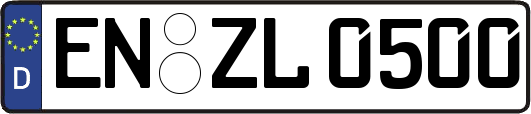 D
EN ZL 0500